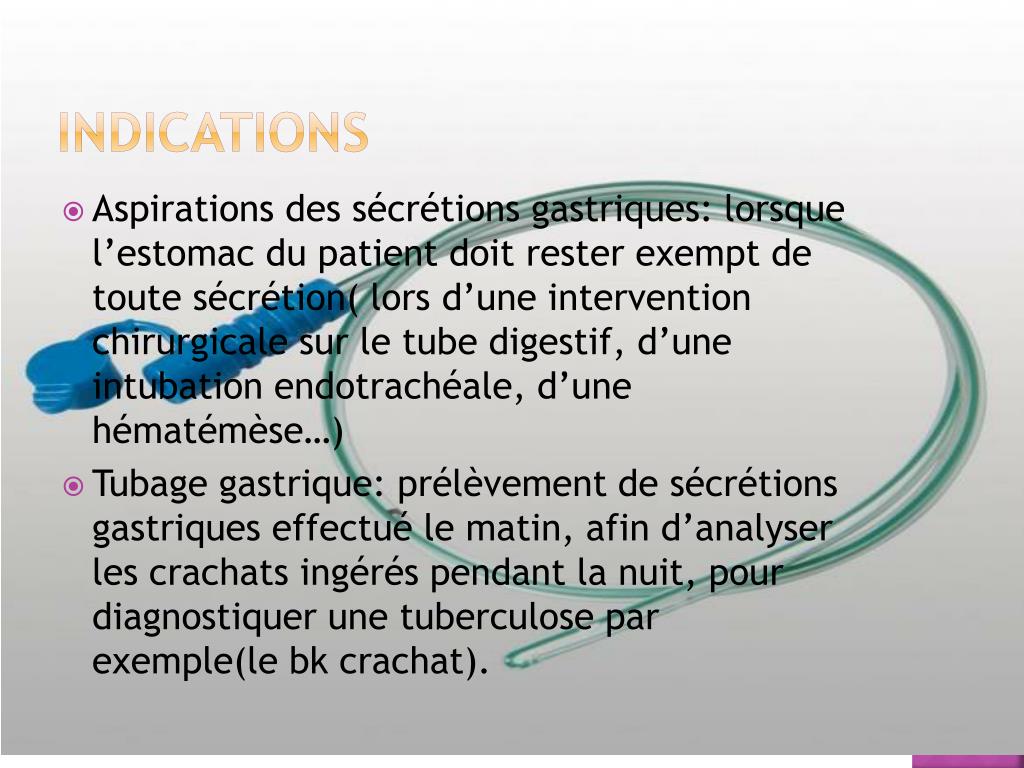 INDICATIONS

Aspirations des sécrétions gastriques: lorsque l’estomac du patient doit rester exempt de toute sécrétion( lors d’une intervention chirurgicale sur le tube digestif, d’une intubation endotrachéale, d’une hématémèse…)

Tubage gastrique: prélèvement de sécrétions gastriques effectué le matin, afin d’analyser les crachats ingérés pendant la nuit, pour diagnostiquer une tuberculose par exemple(le bk crachat).